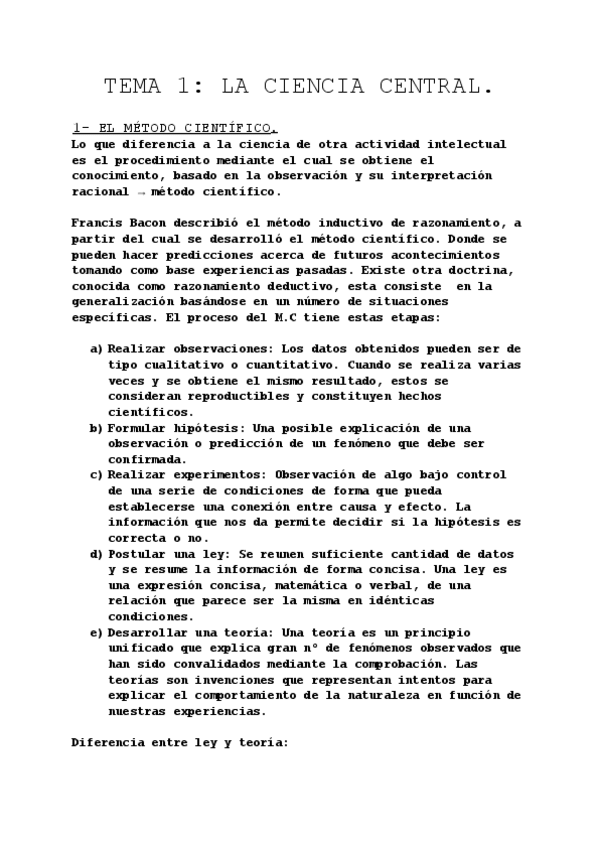 TEMA 1: LA CIENCIA CENTRAL.

1- EL MÉTODO CIENTÍFICO.

Lo que diferencia a la ciencia de otra actividad intelectual es el procedimiento mediante el cual se obtiene el conocimiento, basado en la observación y su interpretación racional → método científico.

Francis Bacon describió el método inductivo de razonamiento, a partir del cual se desarrolló el método científico. Donde se pueden hacer predicciones acerca de futuros acontecimientos tomando como base experiencias pasadas. Existe otra doctrina, conocida como razonamiento deductivo, esta consiste en la generalización basándose en un número de situaciones específicas. El proceso del M.C tiene estas etapas:

a) Realizar observaciones: Los datos obtenidos pueden ser de tipo cualitativo o cuantitativo. Cuando se realiza varias veces y se obtiene el mismo resultado, estos se consideran reproductibles y constituyen hechos científicos.
b) Formular hipótesis: Una posible explicación de una observación o predicción de un fenómeno que debe ser confirmada.
c) Realizar experimentos: Observación de algo bajo control de una serie de condiciones de forma que pueda establecerse una conexión entre causa y efecto. La información que nos da permite decidir si la hipótesis es correcta o no.
d) Postular una ley: Se reunen suficiente cantidad de datos y se resume la información de forma concisa. Una ley es una expresión concisa, matemática o verbal, de una relación que parece ser la misma en idénticas condiciones.
e) Desarrollar una teoría: Una teoría es un principio unificado que explica gran nº de fenómenos observados que han sido convalidados mediante la comprobación. Las teorías son invenciones que representan intentos para explicar el comportamiento de la naturaleza en función de nuestras experiencias.

Diferencia entre ley y teoría: